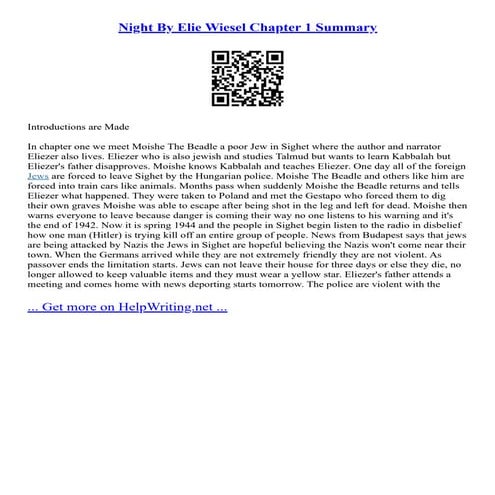 Night By Elie Wiesel Chapter 1 Summary

Introductions are Made

In chapter one we meet Moishe The Beadle a poor Jew in Sighet where the author and narrator Eliezer also lives. Eliezer who is also jewish and studies Talmud but wants to learn Kabbalah but Eliezer's father disapproves. Moishe knows Kabbalah and teaches Eliezer. One day all of the foreign Jews are forced to leave Sighet by the Hungarian police. Moishe The Beadle and others like him are forced into train cars like animals. Months pass when suddenly Moishe the Beadle returns and tells Eliezer what happened. They were taken to Poland and met the Gestapo who forced them to dig their own graves Moishe was able to escape after being shot in the leg and left for dead. Moishe then warns everyone to leave because danger is coming their way no one listens to his warning and it's the end of 1942. Now it is spring 1944 and the people in Sighet begin listen to the radio in disbelief how one man (Hitler) is trying kill off an entire group of people. News from Budapest says that jews are being attacked by Nazis the Jews in Sighet are hopeful believing the Nazis won't come near their town. When the Germans arrived while they are not extremely friendly they are not violent. As passover ends the limitation starts. Jews can not leave their house for three days or else they die, no longer allowed to keep valuable items and they must wear a yellow star. Eliezer's father attends a meeting and comes home with news deporting starts tomorrow. The police are violent with the

... Get more on HelpWriting.net ...